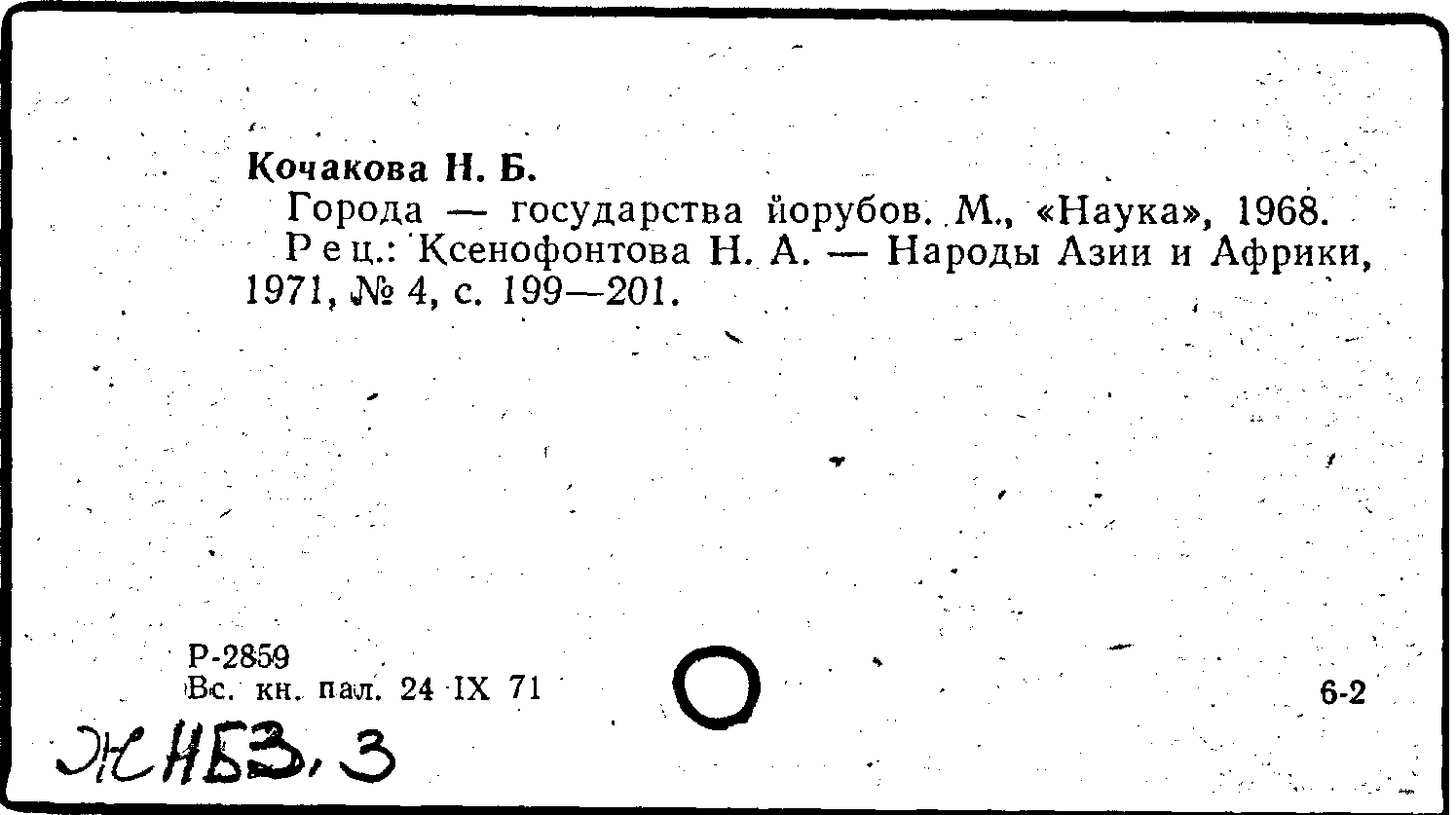 Кочакова Н. Б.

Города — государства йорубов. М., «Наука», 1968.

Рец.: Ксенофонтова Н. А. — Народы Азии и Африки, 1971, № 4, с. 199—201.

Р-2859
Вс. кн. пал. 24 IX 71

6-2

ЖНБЗ, 3